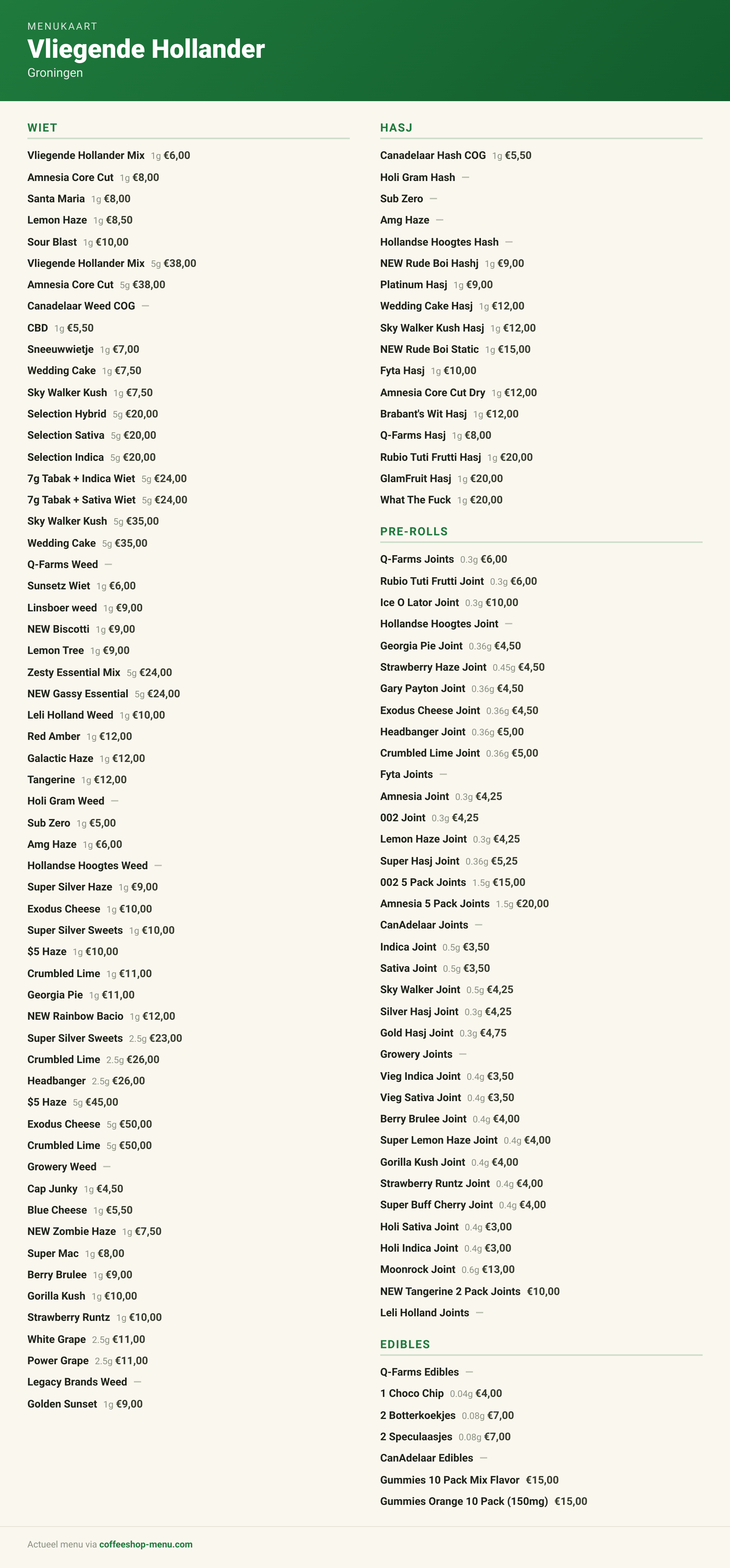 MENUKAART
Vliegende Hollander
Groningen

WIET

Vliegende Hollander Mix 1g €6,00
Amnesia Core Cut 1g €8,00
Santa Maria 1g €8,00
Lemon Haze 1g €8,50
Sour Blast 1g €10,00
Vliegende Hollander Mix 5g €38,00
Amnesia Core Cut 5g €38,00
Canadelaar Weed COG —
CBD 1g €5,50
Sneeuwwietje 1g €7,00
Wedding Cake 1g €7,50
Sky Walker Kush 1g €7,50
Selection Hybrid 5g €20,00
Selection Sativa 5g €20,00
Selection Indica 5g €20,00
7g Tabak + Indica Wiet 5g €24,00
7g Tabak + Sativa Wiet 5g €24,00
Sky Walker Kush 5g €35,00
Wedding Cake 5g €35,00
Q-Farms Weed —
Sunsetz Wiet 1g €6,00
Linsboer weed 1g €9,00
NEW Biscotti 1g €9,00
Lemon Tree 1g €9,00
Zesty Essential Mix 5g €24,00
NEW Gassy Essential 5g €24,00
Leli Holland Weed 1g €10,00
Red Amber 1g €12,00
Galactic Haze 1g €12,00
Tangerine 1g €12,00
Holi Gram Weed —
Sub Zero 1g €5,00
Amg Haze 1g €6,00
Hollandse Hoogtes Weed —
Super Silver Haze 1g €9,00
Exodus Cheese 1g €10,00
Super Silver Sweets 1g €10,00
$5 Haze 1g €10,00
Crumbled Lime 1g €11,00
Georgia Pie 1g €11,00
NEW Rainbow Bacio 1g €12,00
Super Silver Sweets 2.5g €23,00
Crumbled Lime 2.5g €26,00
Headbanger 2.5g €26,00
$5 Haze 5g €45,00
Exodus Cheese 5g €50,00
Crumbled Lime 5g €50,00
Growery Weed —
Cap Junky 1g €4,50
Blue Cheese 1g €5,50
NEW Zombie Haze 1g €7,50
Super Mac 1g €8,00
Berry Brulee 1g €9,00
Gorilla Kush 1g €10,00
Strawberry Runtz 1g €10,00
White Grape 2.5g €11,00
Power Grape 2.5g €11,00
Legacy Brands Weed —
Golden Sunset 1g €9,00

HASJ

Canadelaar Hash COG 1g €5,50
Holi Gram Hash —
Sub Zero —
Amg Haze —
Hollandse Hoogtes Hash —
NEW Rude Boi Hashj 1g €9,00
Platinum Hasj 1g €9,00
Wedding Cake Hasj 1g €12,00
Sky Walker Kush Hasj 1g €12,00
NEW Rude Boi Static 1g €15,00
Fyta Hasj 1g €10,00
Amnesia Core Cut Dry 1g €12,00
Brabant's Wit Hasj 1g €12,00
Q-Farms Hasj 1g €8,00
Rubio Tuti Frutti Hasj 1g €20,00
GlamFruit Hasj 1g €20,00
What The Fuck 1g €20,00

PRE-ROLLS

Q-Farms Joints 0.3g €6,00
Rubio Tuti Frutti Joint 0.3g €6,00
Ice O Lator Joint 0.3g €10,00
Hollandse Hoogtes Joint —
Georgia Pie Joint 0.36g €4,50
Strawberry Haze Joint 0.45g €4,50
Gary Payton Joint 0.36g €4,50
Exodus Cheese Joint 0.36g €4,50
Headbanger Joint 0.36g €5,00
Crumbled Lime Joint 0.36g €5,00
Fyta Joints —
Amnesia Joint 0.3g €4,25
002 Joint 0.3g €4,25
Lemon Haze Joint 0.3g €4,25
Super Hasj Joint 0.36g €5,25
002 5 Pack Joints 1.5g €15,00
Amnesia 5 Pack Joints 1.5g €20,00
CanAdelaar Joints —
Indica Joint 0.5g €3,50
Sativa Joint 0.5g €3,50
Sky Walker Joint 0.5g €4,25
Silver Hasj Joint 0.3g €4,25
Gold Hasj Joint 0.3g €4,75
Growery Joints —
Vieg Indica Joint 0.4g €3,50
Vieg Sativa Joint 0.4g €3,50
Berry Brulee Joint 0.4g €4,00
Super Lemon Haze Joint 0.4g €4,00
Gorilla Kush Joint 0.4g €4,00
Strawberry Runtz Joint 0.4g €4,00
Super Buff Cherry Joint 0.4g €4,00
Holi Sativa Joint 0.4g €3,00
Holi Indica Joint 0.4g €3,00
Moonrock Joint 0.6g €13,00
NEW Tangerine 2 Pack Joints €10,00
Leli Holland Joints —

EDIBLES

Q-Farms Edibles —
1 Choco Chip 0.04g €4,00
2 Botterkoekjes 0.08g €7,00
2 Speculaasjes 0.08g €7,00
CanAdelaar Edibles —
Gummies 10 Pack Mix Flavor €15,00
Gummies Orange 10 Pack (150mg) €15,00

Actueel menu via coffeeshop-menu.com